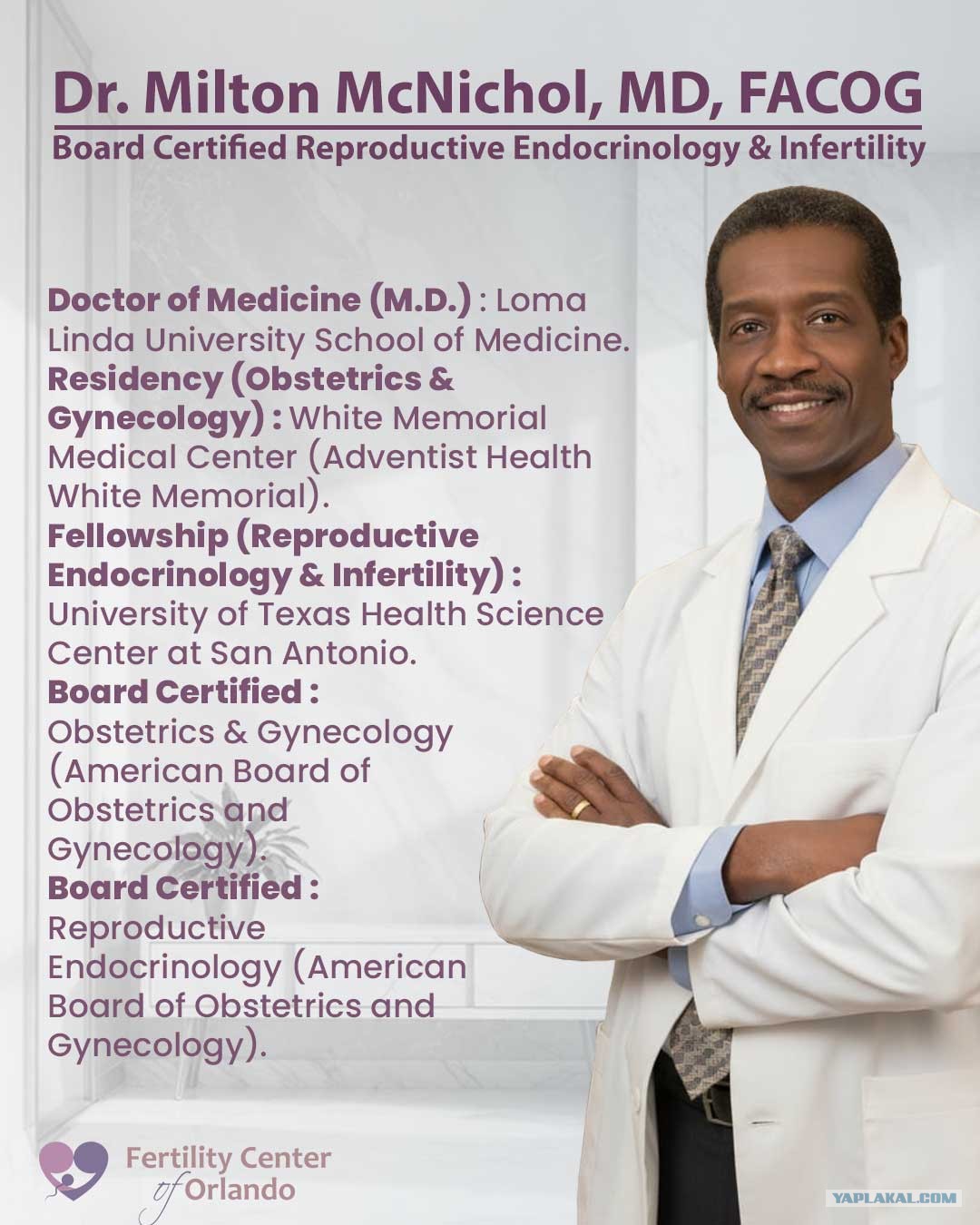 Dr. Milton McNichol, MD, FACOG

Board Certified Reproductive Endocrinology & Infertility

Doctor of Medicine (M.D.) : Loma Linda University School of Medicine.

Residency (Obstetrics & Gynecology) : White Memorial Medical Center (Adventist Health White Memorial).

Fellowship (Reproductive Endocrinology & Infertility) : University of Texas Health Science Center at San Antonio.

Board Certified : Obstetrics & Gynecology (American Board of Obstetrics and Gynecology).

Board Certified : Reproductive Endocrinology (American Board of Obstetrics and Gynecology).

Fertility Center of Orlando

YAPLAKAL.COM